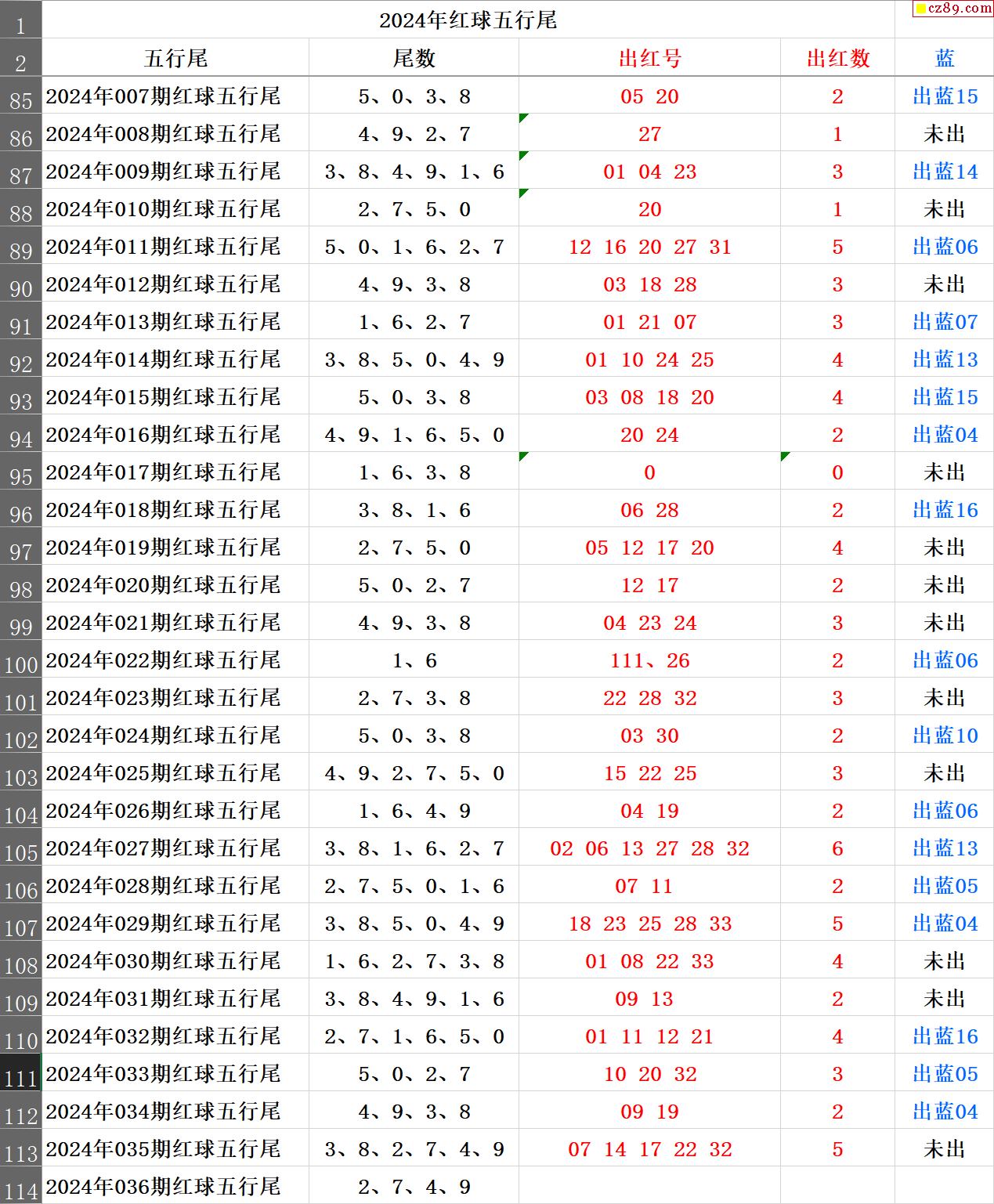 | 1 | 2024年红球五行尾 | | | | cz89.com |
|---|---|---|---|---|---|
| 2 | 五行尾 | 尾数 | 出红号 | 出红数 | 蓝 |
| 85 | 2024年007期红球五行尾 | 5、0、3、8 | 05 20 | 2 | 出蓝15 |
| 86 | 2024年008期红球五行尾 | 4、9、2、7 | 27 | 1 | 未出 |
| 87 | 2024年009期红球五行尾 | 3、8、4、9、1、6 | 01 04 23 | 3 | 出蓝14 |
| 88 | 2024年010期红球五行尾 | 2、7、5、0 | 20 | 1 | 未出 |
| 89 | 2024年011期红球五行尾 | 5、0、1、6、2、7 | 12 16 20 27 31 | 5 | 出蓝06 |
| 90 | 2024年012期红球五行尾 | 4、9、3、8 | 03 18 28 | 3 | 未出 |
| 91 | 2024年013期红球五行尾 | 1、6、2、7 | 01 21 07 | 3 | 出蓝07 |
| 92 | 2024年014期红球五行尾 | 3、8、5、0、4、9 | 01 10 24 25 | 4 | 出蓝13 |
| 93 | 2024年015期红球五行尾 | 5、0、3、8 | 03 08 18 20 | 4 | 出蓝15 |
| 94 | 2024年016期红球五行尾 | 4、9、1、6、5、0 | 20 24 | 2 | 出蓝04 |
| 95 | 2024年017期红球五行尾 | 1、6、3、8 | 0 | 0 | 未出 |
| 96 | 2024年018期红球五行尾 | 3、8、1、6 | 06 28 | 2 | 出蓝16 |
| 97 | 2024年019期红球五行尾 | 2、7、5、0 | 05 12 17 20 | 4 | 未出 |
| 98 | 2024年020期红球五行尾 | 5、0、2、7 | 12 17 | 2 | 未出 |
| 99 | 2024年021期红球五行尾 | 4、9、3、8 | 04 23 24 | 3 | 未出 |
| 100 | 2024年022期红球五行尾 | 1、6 | 111、26 | 2 | 出蓝06 |
| 101 | 2024年023期红球五行尾 | 2、7、3、8 | 22 28 32 | 3 | 未出 |
| 102 | 2024年024期红球五行尾 | 5、0、3、8 | 03 30 | 2 | 出蓝10 |
| 103 | 2024年025期红球五行尾 | 4、9、2、7、5、0 | 15 22 25 | 3 | 未出 |
| 104 | 2024年026期红球五行尾 | 1、6、4、9 | 04 19 | 2 | 出蓝06 |
| 105 | 2024年027期红球五行尾 | 3、8、1、6、2、7 | 02 06 13 27 28 32 | 6 | 出蓝13 |
| 106 | 2024年028期红球五行尾 | 2、7、5、0、1、6 | 07 11 | 2 | 出蓝05 |
| 107 | 2024年029期红球五行尾 | 3、8、5、0、4、9 | 18 23 25 28 33 | 5 | 出蓝04 |
| 108 | 2024年030期红球五行尾 | 1、6、2、7、3、8 | 01 08 22 33 | 4 | 未出 |
| 109 | 2024年031期红球五行尾 | 3、8、4、9、1、6 | 09 13 | 2 | 未出 |
| 110 | 2024年032期红球五行尾 | 2、7、1、6、5、0 | 01 11 12 21 | 4 | 出蓝16 |
| 111 | 2024年033期红球五行尾 | 5、0、2、7 | 10 20 32 | 3 | 出蓝05 |
| 112 | 2024年034期红球五行尾 | 4、9、3、8 | 09 19 | 2 | 出蓝04 |
| 113 | 2024年035期红球五行尾 | 3、8、2、7、4、9 | 07 14 17 22 32 | 5 | 未出 |
| 114 | 2024年036期红球五行尾 | 2、7、4、9 | | | |